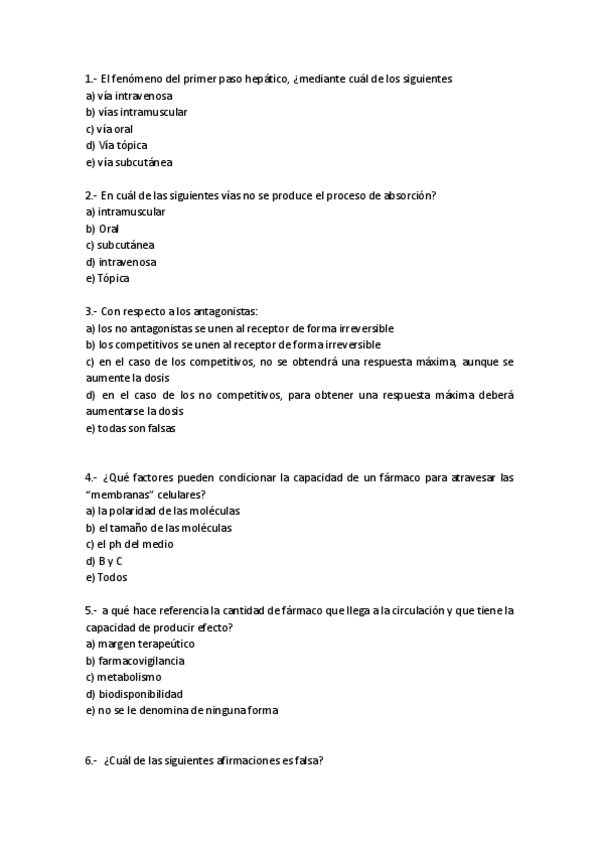 1.- El fenómeno del primer paso hepático, ¿mediante cuál de los siguientes
a) vía intravenosa
b) vías intramuscular
c) vía oral
d) Vía tópica
e) vía subcutánea

2.- En cuál de las siguientes vías no se produce el proceso de absorción?
a) intramuscular
b) Oral
c) subcutánea
d) intravenosa
e) Tópica

3.- Con respecto a los antagonistas:
a) los no antagonistas se unen al receptor de forma irreversible
b) los competitivos se unen al receptor de forma irreversible
c) en el caso de los competitivos, no se obtendrá una respuesta máxima, aunque se aumente la dosis
d) en el caso de los no competitivos, para obtener una respuesta máxima deberá aumentarse la dosis
e) todas son falsas

4.- ¿Qué factores pueden condicionar la capacidad de un fármaco para atravesar las "membranas" celulares?
a) la polaridad de las moléculas
b) el tamaño de las moléculas
c) el ph del medio
d) B y C
e) Todos

5.- a qué hace referencia la cantidad de fármaco que llega a la circulación y que tiene la capacidad de producir efecto?
a) margen terapeútico
b) farmacovigilancia
c) metabolismo
d) biodisponibilidad
e) no se le denomina de ninguna forma

6.- ¿Cuál de las siguientes afirmaciones es falsa?